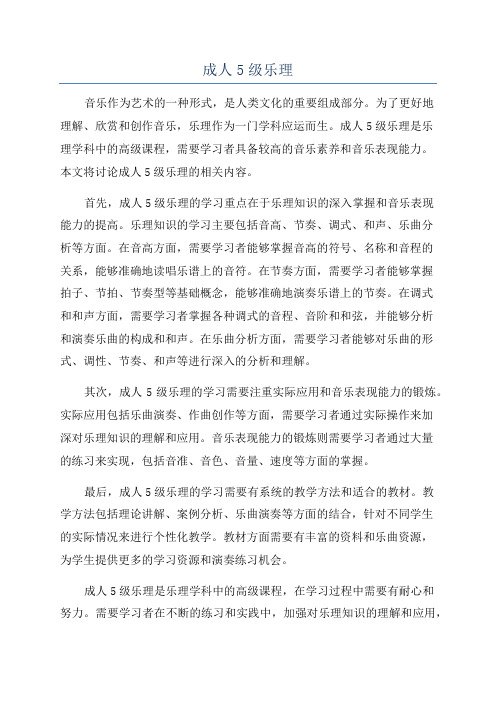 成人 5 级乐理

音乐作为艺术的一种形式，是人类文化的重要组成部分。为了更好地理解、欣赏和创作音乐，乐理作为一门学科应运而生。成人 5 级乐理是乐理学科中的高级课程，需要学习者具备较高的音乐素养和音乐表现能力。本文将讨论成人 5 级乐理的相关内容。

首先，成人 5 级乐理的学习重点在于乐理知识的深入掌握和音乐表现能力的提高。乐理知识的学习主要包括音高、节奏、调式、和声、乐曲分析等方面。在音高方面，需要学习者能够掌握音高的符号、名称和音程的关系，能够准确地读唱乐谱上的音符。在节奏方面，需要学习者能够掌握拍子、节拍、节奏型等基础概念，能够准确地演奏乐谱上的节奏。在调式和和声方面，需要学习者掌握各种调式的音程、音阶和和弦，并能够分析和演奏乐曲的构成和和声。在乐曲分析方面，需要学习者能够对乐曲的形式、调性、节奏、和声等进行深入的分析和理解。

其次，成人 5 级乐理的学习需要注重实际应用和音乐表现能力的锻炼。实际应用包括乐曲演奏、作曲创作等方面，需要学习者通过实际操作来加深对乐理知识的理解和应用。音乐表现能力的锻炼则需要学习者通过大量的练习来实现，包括音准、音色、音量、速度等方面的掌握。

最后，成人 5 级乐理的学习需要有系统的教学方法和适合的教材。教学方法包括理论讲解、案例分析、乐曲演奏等方面的结合，针对不同学生的实际情况来进行个性化教学。教材方面需要有丰富的资料和乐曲资源，为学生提供更多的学习资源和演奏练习机会。

成人 5 级乐理是乐理学科中的高级课程，在学习过程中需要有耐心和努力。需要学习者在不断的练习和实践中，加强对乐理知识的理解和应用，